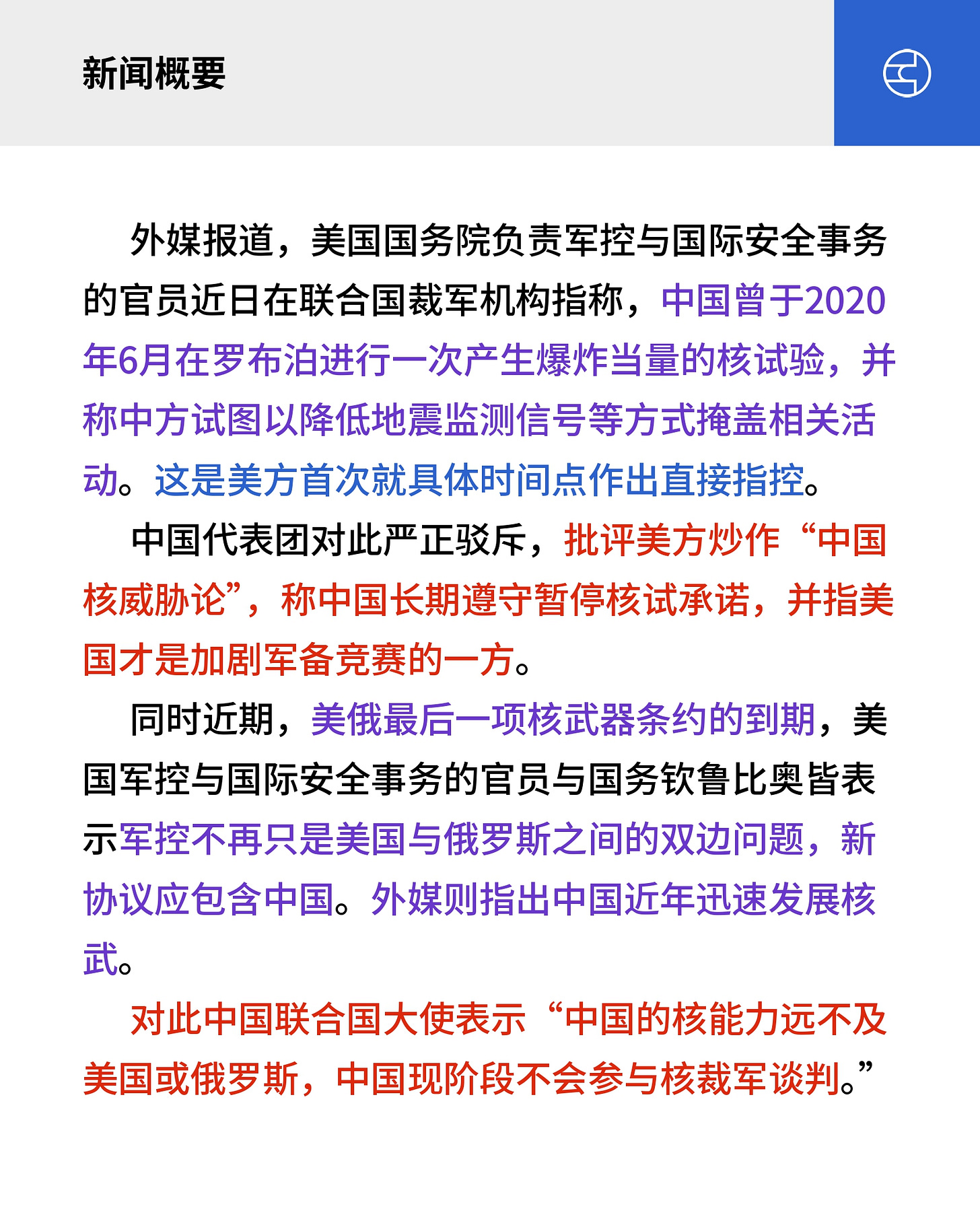 新闻概要

外媒报道，美国国务院负责军控与国际安全事务的官员近日在联合国裁军机构指称，中国曾于2020年6月在罗布泊进行一次产生爆炸当量的核试验，并称中方试图以降低地震监测信号等方式掩盖相关活动。这是美方首次就具体时间点作出直接指控。

中国代表团对此严正驳斥，批评美方炒作“中国核威胁论”，称中国长期遵守暂停核试承诺，并指美国才是加剧军备竞赛的一方。

同时近期，美俄最后一项核武器条约的到期，美国军控与国际安全事务的官员与国务钦鲁比奥皆表示军控不再只是美国与俄罗斯之间的双边问题，新协议应包含中国。外媒则指出中国近年迅速发展核武。

对此中国联合国大使表示“中国的核能力远不及美国或俄罗斯，中国现阶段不会参与核裁军谈判。”